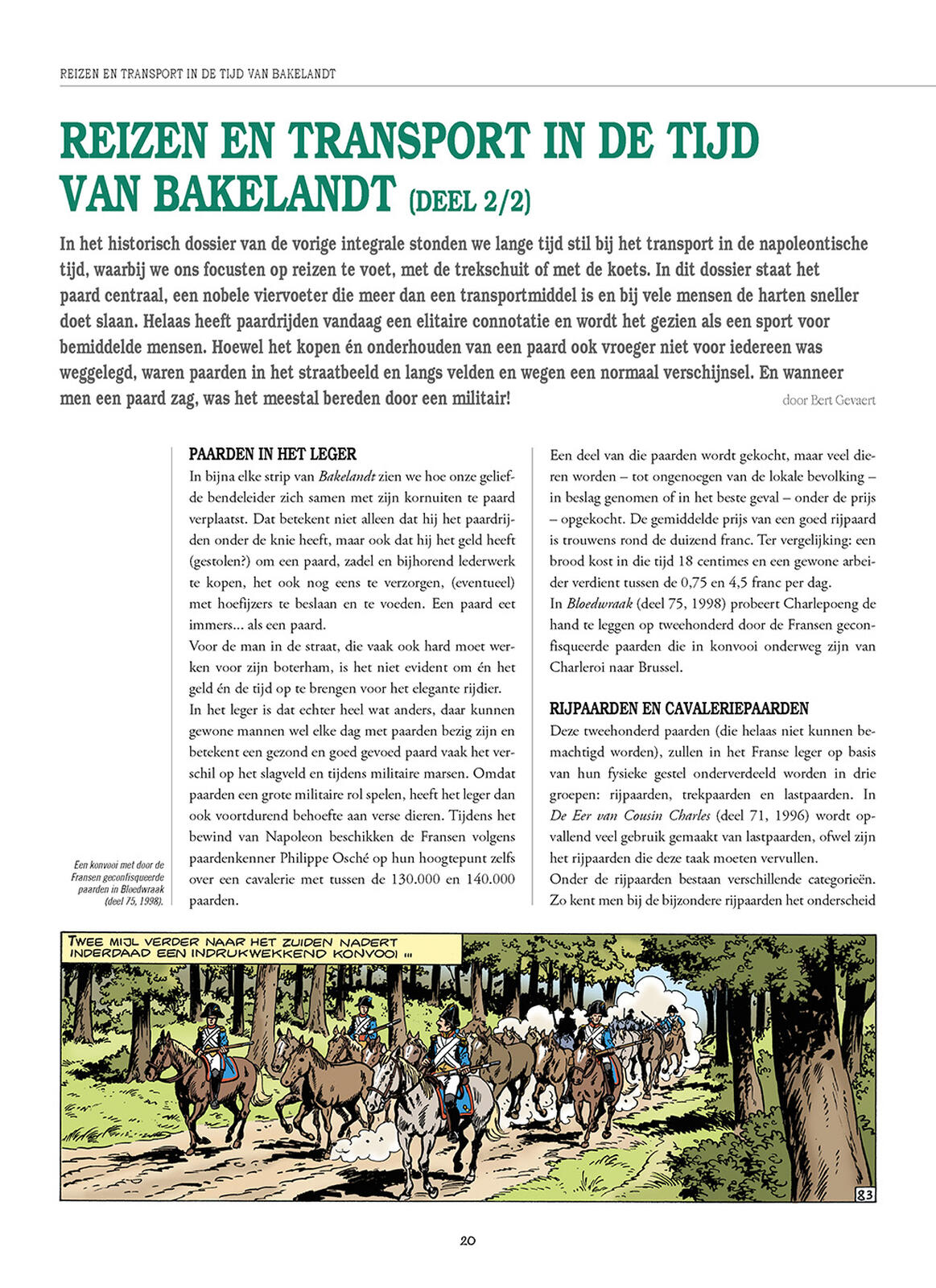 REIZEN EN TRANSPORT IN DE TIJD VAN BAKELANDT

REIZEN EN TRANSPORT IN DE TIJD VAN BAKELANDT (DEEL 2/2)

In het historisch dossier van de vorige integrale stonden we lange tijd stil bij het transport in de napoleontische tijd, waarbij we ons focusten op reizen te voet, met de trekschuit of met de koets. In dit dossier staat het paard centraal, een nobele viervoeter die meer dan een transportmiddel is en bij vele mensen de harten sneller doet slaan. Helaas heeft paardrijden vandaag een elitaire connotatie en wordt het gezien als een sport voor bemiddelde mensen. Hoewel het kopen én onderhouden van een paard ook vroeger niet voor iedereen was weggelegd, waren paarden in het straatbeeld en langs velden en wegen een normaal verschijnsel. En wanneer men een paard zag, was het meestal bereden door een militair!

door Bert Gevaert

Een konvooi met door de Fransen geconfisqueerde paarden in Bloedwraak (deel 75, 1998).

PAARDEN IN HET LEGER
In bijna elke strip van Bakelandt zien we hoe onze geliefde bendeleider zich samen met zijn kornuiten te paard verplaatst. Dat betekent niet alleen dat hij het paardrijden onder de knie heeft, maar ook dat hij het geld heeft (gestolen?) om een paard, zadel en bijhorend lederwerk te kopen, het ook nog eens te verzorgen, (eventueel) met hoefijzers te beslaan en te voeden. Een paard eet immers... als een paard.
Voor de man in de straat, die vaak ook hard moet werken voor zijn boterham, is het niet evident om én het geld én de tijd op te brengen voor het elegante rijdier.
In het leger is dat echter heel wat anders, daar kunnen gewone mannen wel elke dag met paarden bezig zijn en betekent een gezond en goed gevoed paard vaak het verschil op het slagveld en tijdens militaire marsen. Omdat paarden een grote militaire rol spelen, heeft het leger dan ook voortdurend behoefte aan verse dieren. Tijdens het bewind van Napoleon beschikken de Fransen volgens paardenkenner Philippe Osché op hun hoogtepunt zelfs over een cavalerie met tussen de 130.000 en 140.000 paarden.

Een deel van die paarden wordt gekocht, maar veel dieren worden – tot ongenoegen van de lokale bevolking – in beslag genomen of in het beste geval – onder de prijs – opgekocht. De gemiddelde prijs van een goed rijpaard is trouwens rond de duizend franc. Ter vergelijking: een brood kost in die tijd 18 centimes en een gewone arbeider verdient tussen de 0,75 en 4,5 franc per dag.
In Bloedwraak (deel 75, 1998) probeert Charlepoeng de hand te leggen op tweehonderd door de Fransen geconfisqueerde paarden die in konvooi onderweg zijn van Charleroi naar Brussel.

RIJPAARDEN EN CAVALERIEPAARDEN
Deze tweehonderd paarden (die helaas niet kunnen bemachtigd worden), zullen in het Franse leger op basis van hun fysieke gestel onderverdeeld worden in drie groepen: rijpaarden, trekpaarden en lastpaarden. In De Eer van Cousin Charles (deel 71, 1996) wordt opvallend veel gebruik gemaakt van lastpaarden, ofwel zijn het rijpaarden die deze taak moeten vervullen.
Onder de rijpaarden bestaan verschillende categorieën. Zo kent men bij de bijzondere rijpaarden het onderscheid

TWEE MIJL VERDER NAAR HET ZUIDEN NADERT INDERDAAD EEN INDRUKWEKKEND KONVOOI ...

83

20